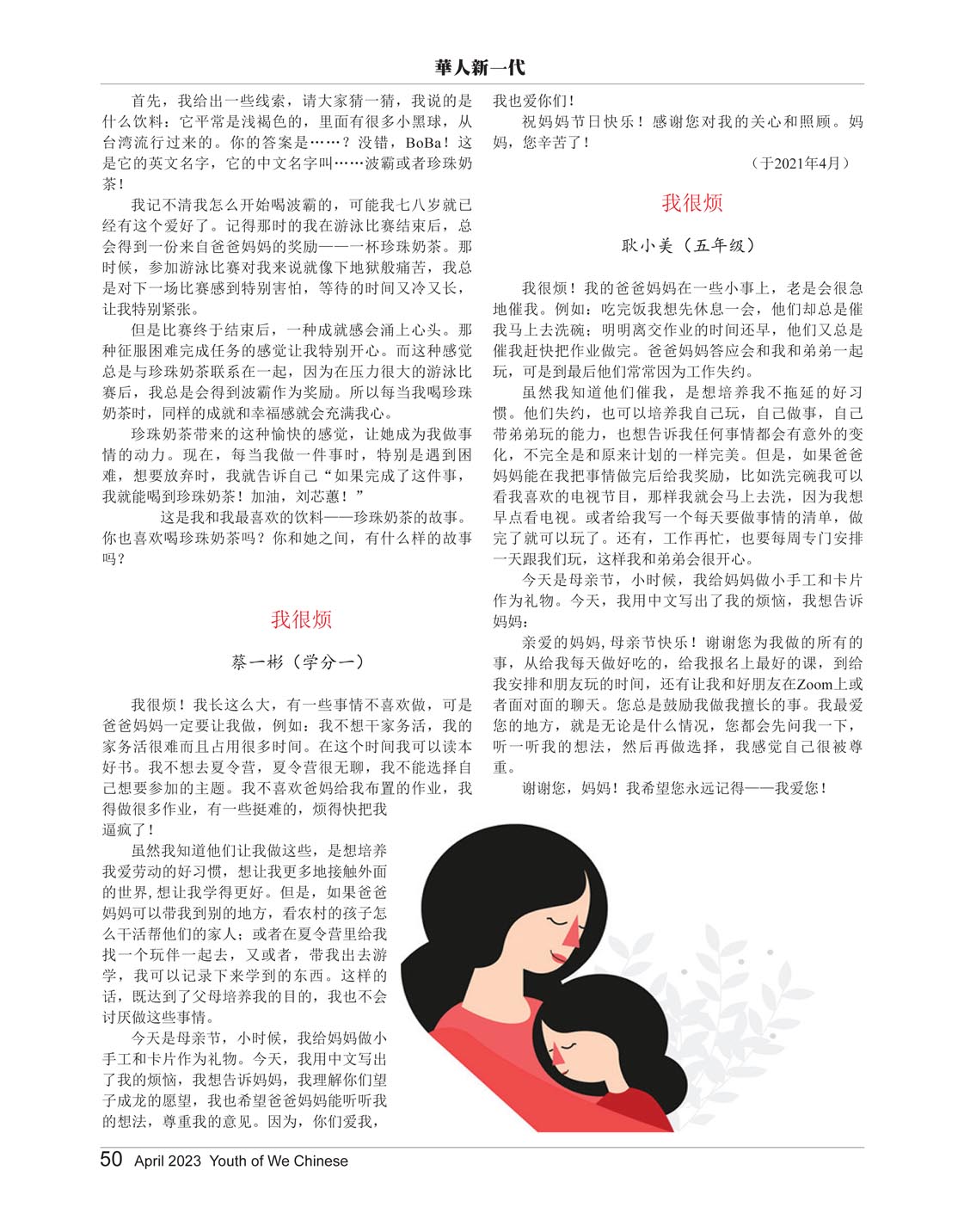 華人新一代

首先，我给出一些线索，请大家猜一猜，我说的是什么饮料：它平常是浅褐色的，里面有很多小黑球，从台湾流行过来的。你的答案是……？没错，BoBa！这是它的英文名字，它的中文名字叫……波霸或者珍珠奶茶！

我记不清我怎么开始喝波霸的，可能我七八岁就已经有这个爱好了。记得那时的我在游泳比赛结束后，总会得到一份来自爸爸妈妈的奖励——一杯珍珠奶茶。那时候，参加游泳比赛对我来说就像下地狱般痛苦，我总是对下一场比赛感到特别害怕，等待的时间又冷又长，让我特别紧张。

但是比赛终于结束后，一种成就感会涌上心头。那种征服困难完成任务的感觉让我特别开心。而这种感觉总是与珍珠奶茶联系在一起，因为在压力很大的游泳比赛后，我总是会得到波霸作为奖励。所以每当我喝珍珠奶茶时，同样的成就和幸福感就会充满我心。

珍珠奶茶带来的这种愉快的感觉，让她成为我做事情的动力。现在，每当我做一件事时，特别是遇到困难，想要放弃时，我就告诉自己“如果完成了这件事，我就能喝到珍珠奶茶！加油，刘芯蕙！”

这是我和我最喜欢的饮料——珍珠奶茶的故事。你也喜欢喝珍珠奶茶吗？你和她之间，有什么样的故事吗？

我很烦

蔡一彬（学分一）

我很烦！我长这么大，有一些事情不喜欢做，可是爸爸妈妈一定要让我做，例如：我不想干家务活，我的家务活很难而且占用很多时间。在这个时间我可以读本好书。我不想去夏令营，夏令营很无聊，我不能选择自己想要参加的主题。我不喜欢爸妈给我布置的作业，我得做很多作业，有一些挺难的，烦得快把我逼疯了！

虽然我知道他们让我做这些，是想培养我爱劳动的好习惯，想让我更多地接触外面的世界，想让我学得更好。但是，如果爸爸妈妈可以带我到别的地方，看农村的孩子怎么干活帮他们的家人；或者在夏令营里给我找一个玩伴一起去，又或者，带我出去游学，我可以记录下来学到的东西。这样的话，既达到了父母培养我的目的，我也不会讨厌做这些事情。

今天是母亲节，小时候，我给妈妈做小手工和卡片作为礼物。今天，我用中文写出了我的烦恼，我想告诉妈妈，我理解你们望子成龙的愿望，我也希望爸爸妈妈能听听我的想法，尊重我的意见。因为，你们爱我，我也爱你们！

祝妈妈节日快乐！感谢您对我的关心和照顾。妈妈，您辛苦了！

（于2021年4月）

我很烦

耿小美（五年级）

我很烦！我的爸爸妈妈在一些小事上，老是会很急地催我。例如：吃完饭我想先休息一会，他们却总是催我马上去洗碗；明明离交作业的时间还早，他们又总是催我赶快把作业做完。爸爸妈妈答应会和我和弟弟一起玩，可是到最后他们常常因为工作失约。

虽然我知道他们催我，是想培养我不拖延的好习惯。他们失约，也可以培养我自己玩，自己做事，自己带弟弟玩的能力，也想告诉我任何事情都会有意外的变化，不完全是和原来计划的一样完美。但是，如果爸爸妈妈能在我把事情做完后给我奖励，比如洗完碗我可以看我喜欢的电视节目，那样我就会马上去洗，因为我想早点看电视。或者给我写一个每天要做事情的清单，做完了就可以玩了。还有，工作再忙，也要每周专门安排一天跟我们玩，这样我和弟弟会很开心。

今天是母亲节，小时候，我给妈妈做小手工和卡片作为礼物。今天，我用中文写出了我的烦恼，我想告诉妈妈：

亲爱的妈妈，母亲节快乐！谢谢您为我做的所有的事，从给我每天做好吃的，给我报名上最好的课，到给我安排和朋友玩的时间，还有让我和好朋友在Zoom上或者面对面的聊天。您总是鼓励我做我擅长的事。我最爱您的地方，就是无论是什么情况，您都会先问我一下，听一听我的想法，然后再做选择，我感觉自己很被尊重。

谢谢您，妈妈！我希望您永远记得——我爱您！

50 April 2023 Youth of We Chinese